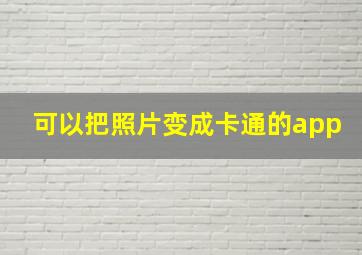 可以把照片变成卡通的app